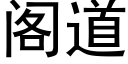 阁道